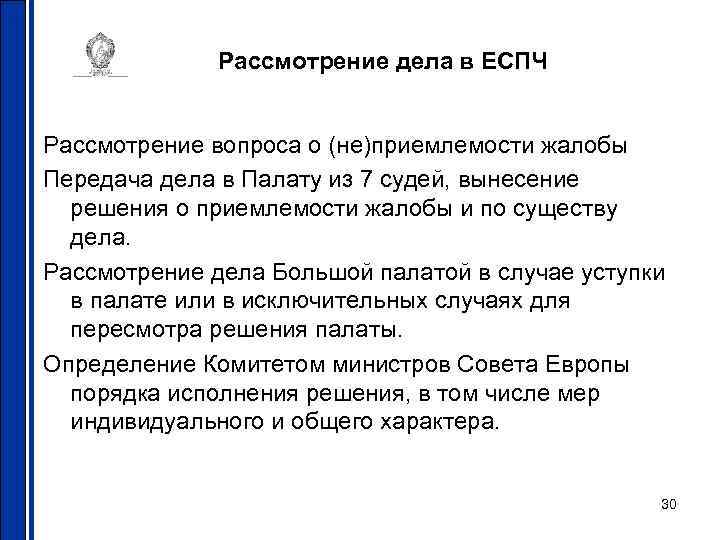 Рассмотрение дела в ЕСПЧ

Рассмотрение вопроса о (не)приемлемости жалобы

Передача дела в Палату из 7 судей, вынесение решения о приемлемости жалобы и по существу дела.

Рассмотрение дела Большой палатой в случае уступки в палате или в исключительных случаях для пересмотра решения палаты.

Определение Комитетом министров Совета Европы порядка исполнения решения, в том числе мер индивидуального и общего характера.

30